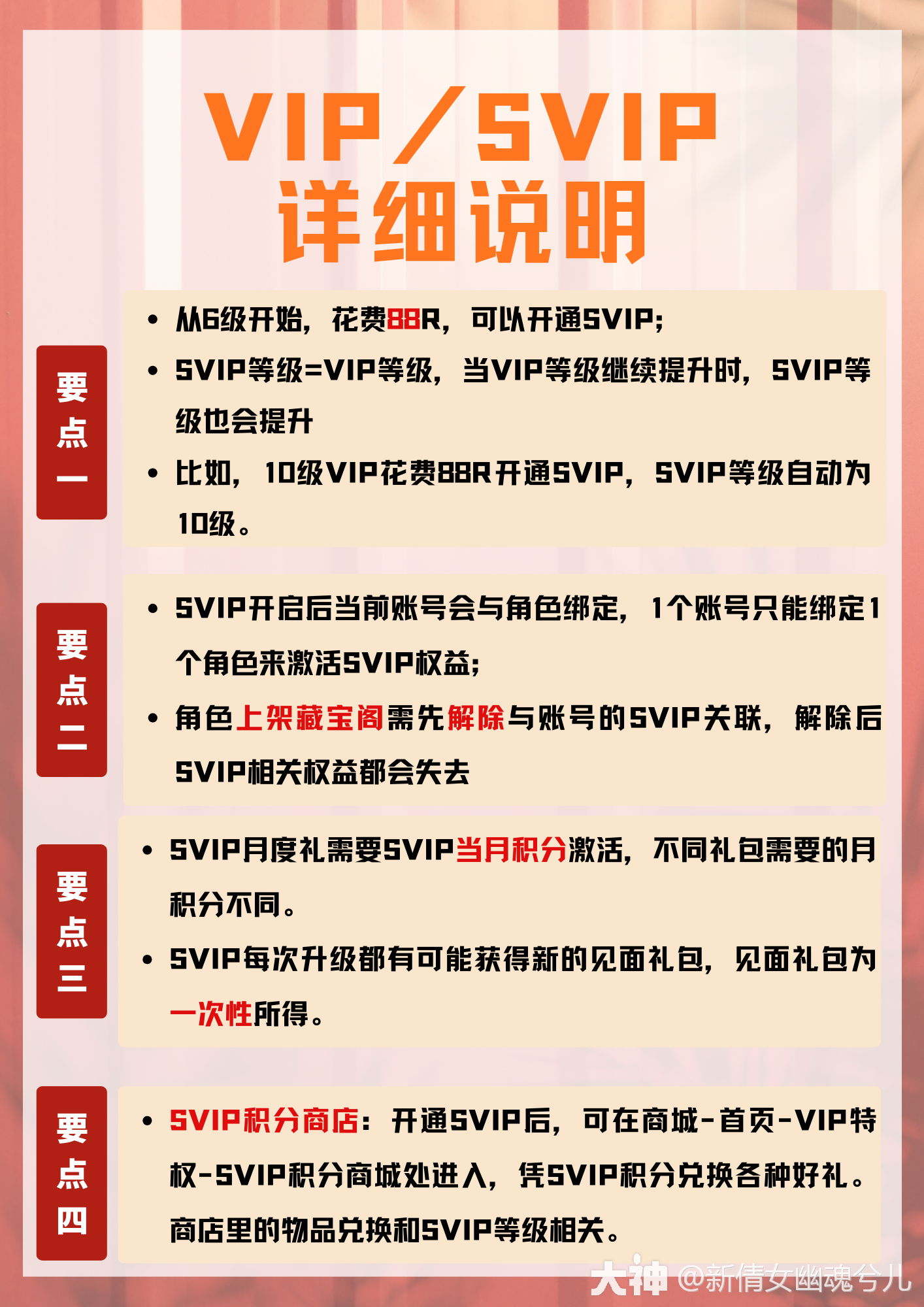 VIP/SVIP
详细说明

要点一

• 从6级开始，花费88R，可以开通SVIP;
• SVIP等级=VIP等级，当VIP等级继续提升时，SVIP等级也会提升
• 比如，10级VIP花费88R开通SVIP，SVIP等级自动为10级。

要点二

• SVIP开启后当前账号会与角色绑定，1个账号只能绑定1个角色来激活SVIP权益;
• 角色上架藏宝阁需先解除与账号的SVIP关联，解除后SVIP相关权益都会失去

要点三

• SVIP月度礼需要SVIP当月积分激活，不同礼包需要的月积分不同。
• SVIP每次升级都有可能获得新的见面礼包，见面礼包为一次性所得。

要点四

• SVIP积分商店：开通SVIP后，可在商城-首页-VIP特权-SVIP积分商城处进入，凭SVIP积分兑换各种好礼。商店里的物品兑换和SVIP等级相关。

大神 @新倩女幽魂兮儿